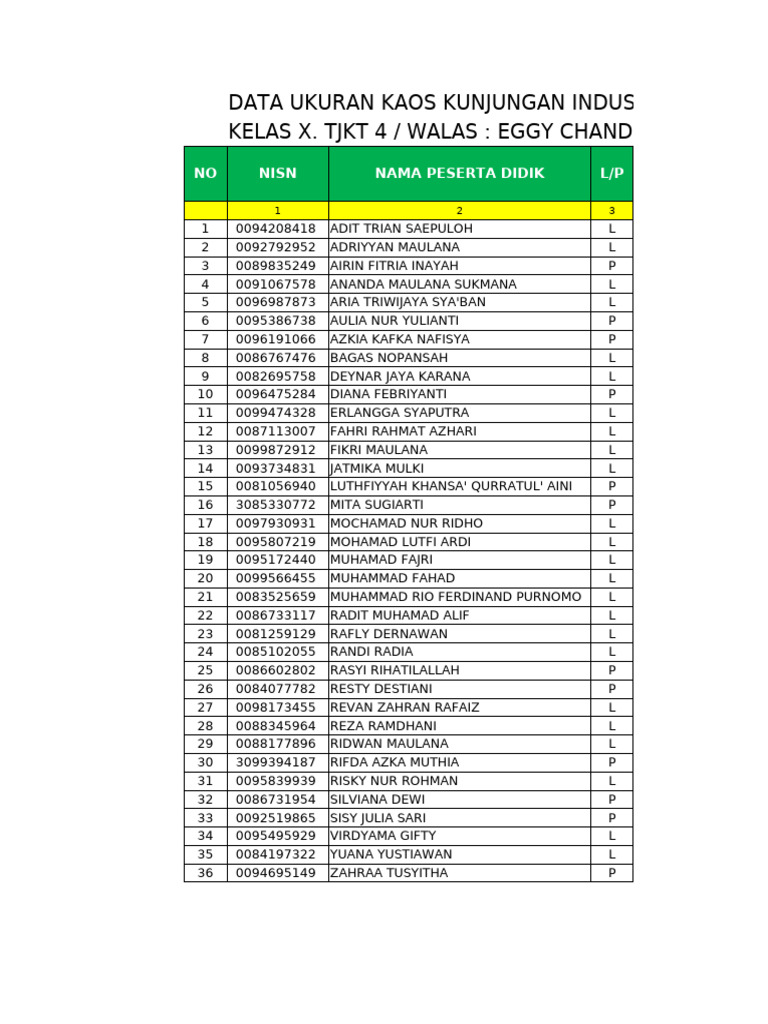 DATA UKURAN KAOS KUNJUNGAN INDUS
KELAS X. TJKT 4 / WALAS : EGGY CHAND

| NO | NISN | NAMA PESERTA DIDIK | L/P |
|---|---|---|---|
| | 1 | 2 | 3 |
| 1 | 0094208418 | ADIT TRIAN SAEPULOH | L |
| 2 | 0092792952 | ADRIYYAN MAULANA | L |
| 3 | 0089835249 | AIRIN FITRIA INAYAH | P |
| 4 | 0091067578 | ANANDA MAULANA SUKMANA | L |
| 5 | 0096987873 | ARIA TRIWIJAYA SYA'BAN | L |
| 6 | 0095386738 | AULIA NUR YULIANTI | P |
| 7 | 0096191066 | AZKIA KAFKA NAFISYA | P |
| 8 | 0086767476 | BAGAS NOPANSAH | L |
| 9 | 0082695758 | DEYNAR JAYA KARANA | L |
| 10 | 0096475284 | DIANA FEBRIYANTI | P |
| 11 | 0099474328 | ERLANGGA SYAPUTRA | L |
| 12 | 0087113007 | FAHRI RAHMAT AZHARI | L |
| 13 | 0099872912 | FIKRI MAULANA | L |
| 14 | 0093734831 | JATMIKA MULKI | L |
| 15 | 0081056940 | LUTHFIYYAH KHANSA' QURRATUL' AINI | P |
| 16 | 3085330772 | MITA SUGIARTI | P |
| 17 | 0097930931 | MOCHAMAD NUR RIDHO | L |
| 18 | 0095807219 | MOHAMAD LUTFI ARDI | L |
| 19 | 0095172440 | MUHAMAD FAJRI | L |
| 20 | 0099566455 | MUHAMMAD FAHAD | L |
| 21 | 0083525659 | MUHAMMAD RIO FERDINAND PURNOMO | L |
| 22 | 0086733117 | RADIT MUHAMAD ALIF | L |
| 23 | 0081259129 | RAFLY DERNAWAN | L |
| 24 | 0085102055 | RANDI RADIA | L |
| 25 | 0086602802 | RASYI RIHATILALLAH | P |
| 26 | 0084077782 | RESTY DESTIANI | P |
| 27 | 0098173455 | REVAN ZAHRAN RAFAIZ | L |
| 28 | 0088345964 | REZA RAMDHANI | L |
| 29 | 0088177896 | RIDWAN MAULANA | L |
| 30 | 3099394187 | RIFDA AZKA MUTHIA | P |
| 31 | 0095839939 | RISKY NUR ROHMAN | L |
| 32 | 0086731954 | SILVIANA DEWI | P |
| 33 | 0092519865 | SISY JULIA SARI | P |
| 34 | 0095495929 | VIRDYAMA GIFTY | L |
| 35 | 0084197322 | YUANA YUSTIAWAN | L |
| 36 | 0094695149 | ZAHRAA TUSYITHA | P |